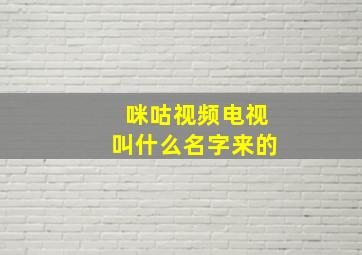 咪咕视频电视
叫什么名字来的